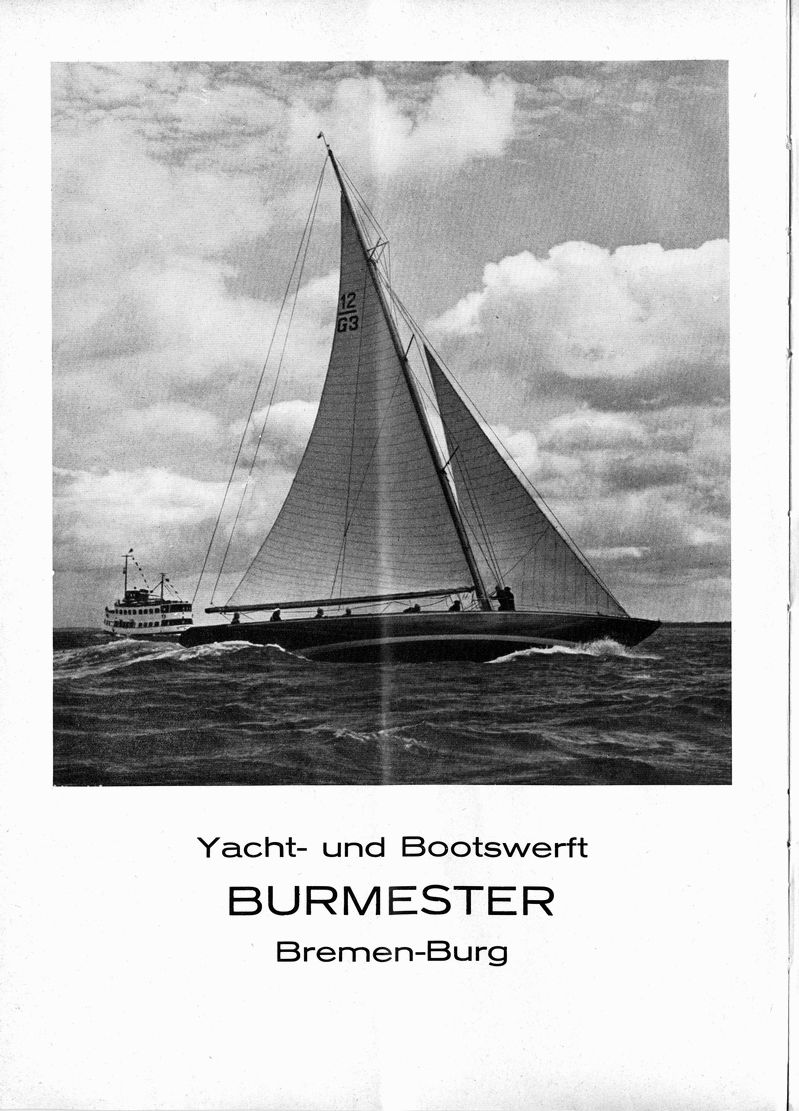 12
G3

Yacht- und Bootswerft
BURMESTER
Bremen-Burg